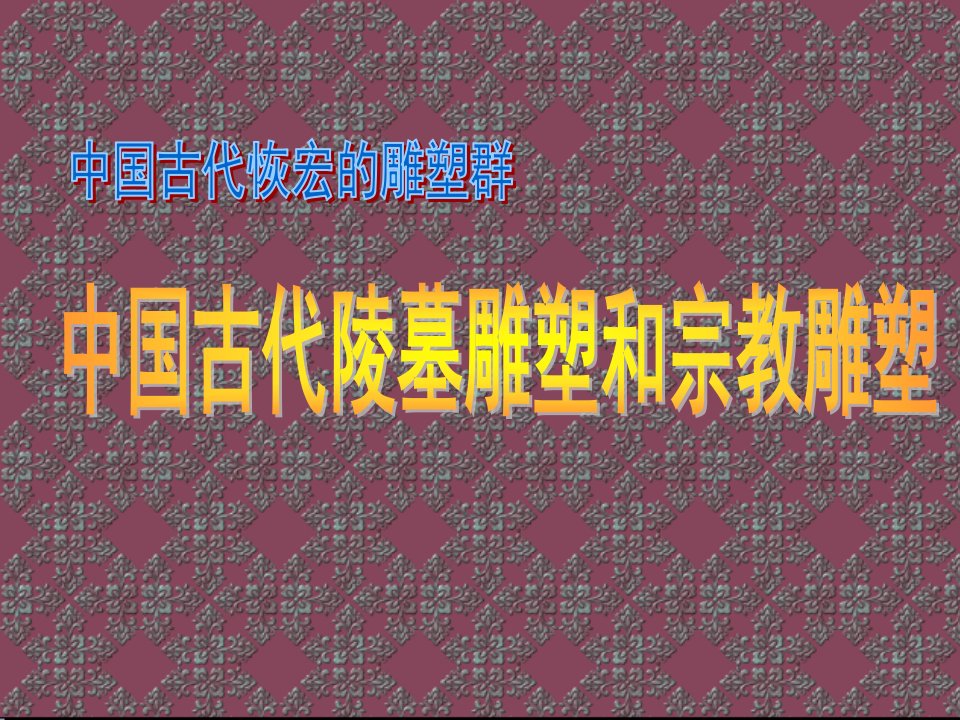 中国古代恢宏的雕塑群

中国古代陵墓雕塑和宗教雕塑